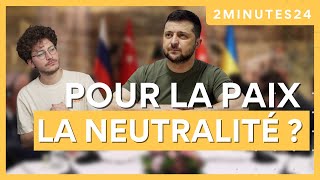 2MINUTES24

POUR LA PAIX
LA NEUTRALITÉ ?